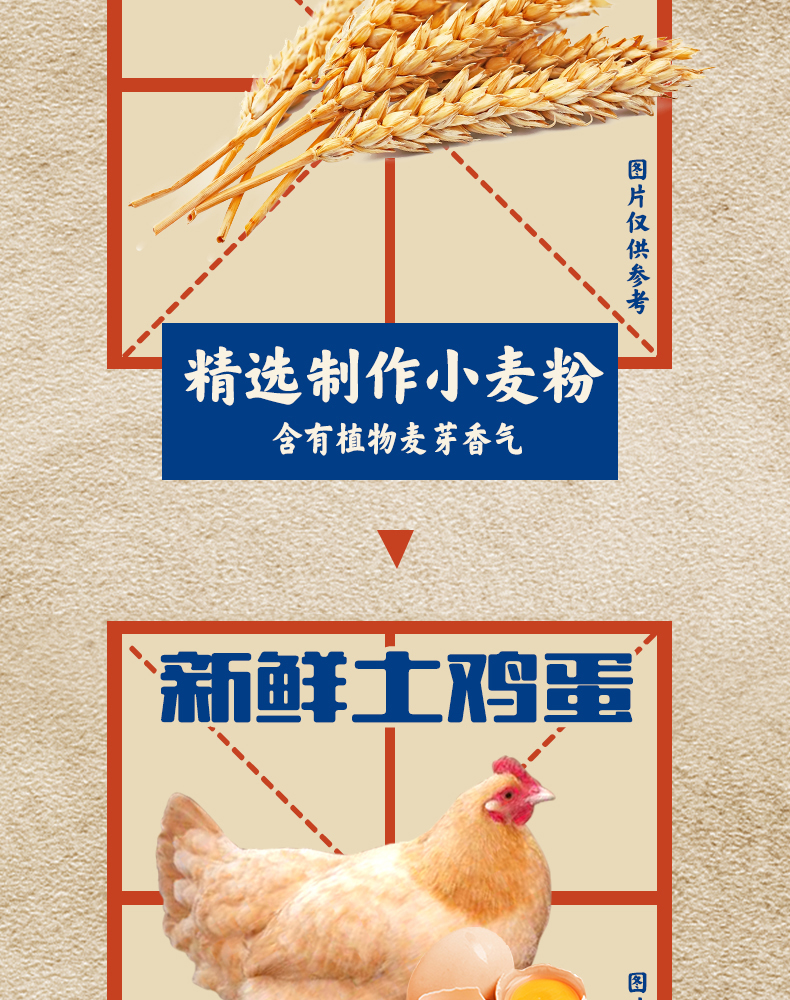 图片仅供参考

精选制作小麦粉
含有植物麦芽香气

新鲜土鸡蛋

图